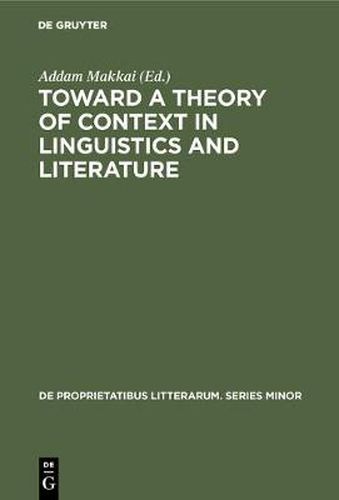 DE GRUYTER

Addam Makkai (Ed.)

TOWARD A THEORY OF CONTEXT IN LINGUISTICS AND LITERATURE

DE PROPRIETATIBUS LITTERARUM. SERIES MINOR

DE
G